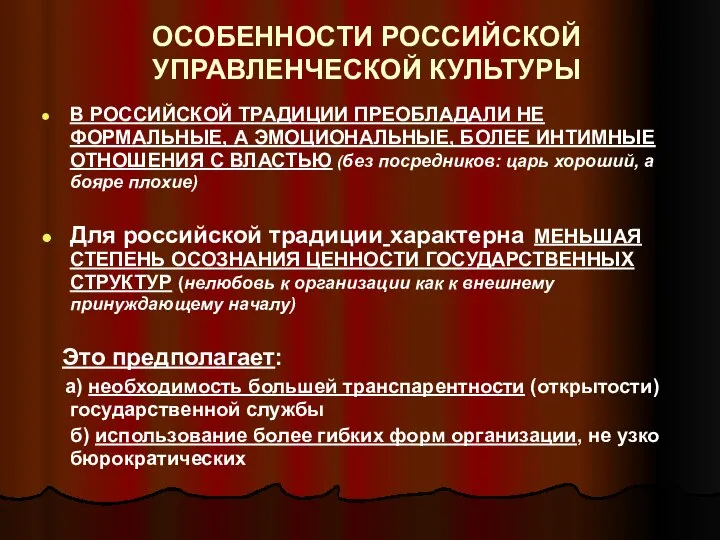 ОСОБЕННОСТИ РОССИЙСКОЙ УПРАВЛЕНЧЕСКОЙ КУЛЬТУРЫ

В РОССИЙСКОЙ ТРАДИЦИИ ПРЕОБЛАДАЛИ НЕ ФОРМАЛЬНЫЕ, А ЭМОЦИОНАЛЬНЫЕ, БОЛЕЕ ИНТИМНЫЕ ОТНОШЕНИЯ С ВЛАСТЬЮ (без посредников: царь хороший, а бояре плохие)

Для российской традиции характерна МЕНЬШАЯ СТЕПЕНЬ ОСОЗНАНИЯ ЦЕННОСТИ ГОСУДАРСТВЕННЫХ СТРУКТУР (нелюбовь к организации как к внешнему принуждающему началу)

Это предполагает:

а) необходимость большей транспарентности (открытости) государственной службы

б) использование более гибких форм организации, не узко бюрократических